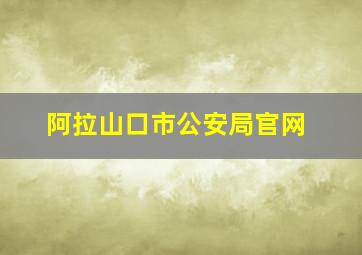 阿拉山口市公安局官网